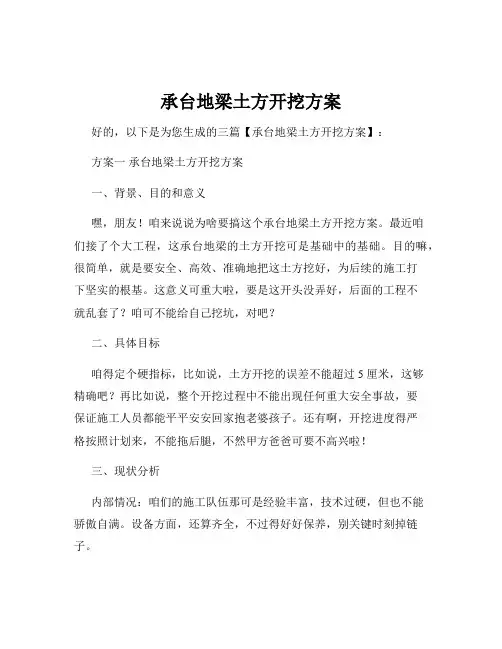 承台地梁土方开挖方案

好的，以下是为您生成的三篇【承台地梁土方开挖方案】：

方案一 承台地梁土方开挖方案

一、背景、目的和意义

嘿，朋友！咱来说说为啥要搞这个承台地梁土方开挖方案。最近咱们接了个大工程，这承台地梁的土方开挖可是基础中的基础。目的嘛，很简单，就是要安全、高效、准确地把这土方挖好，为后续的施工打下坚实的根基。这意义可重大啦，要是这开头没弄好，后面的工程不就乱套了？咱可不能给自己挖坑，对吧？

二、具体目标

咱得定个硬指标，比如说，土方开挖的误差不能超过 5 厘米，这够精确吧？再比如说，整个开挖过程中不能出现任何重大安全事故，要保证施工人员都能平平安安回家抱老婆孩子。还有啊，开挖进度得严格按照计划来，不能拖后腿，不然甲方爸爸可要不高兴啦！

三、现状分析

内部情况：咱们的施工队伍那可是经验丰富，技术过硬，但也不能骄傲自满。设备方面，还算齐全，不过得好好保养，别关键时刻掉链子。